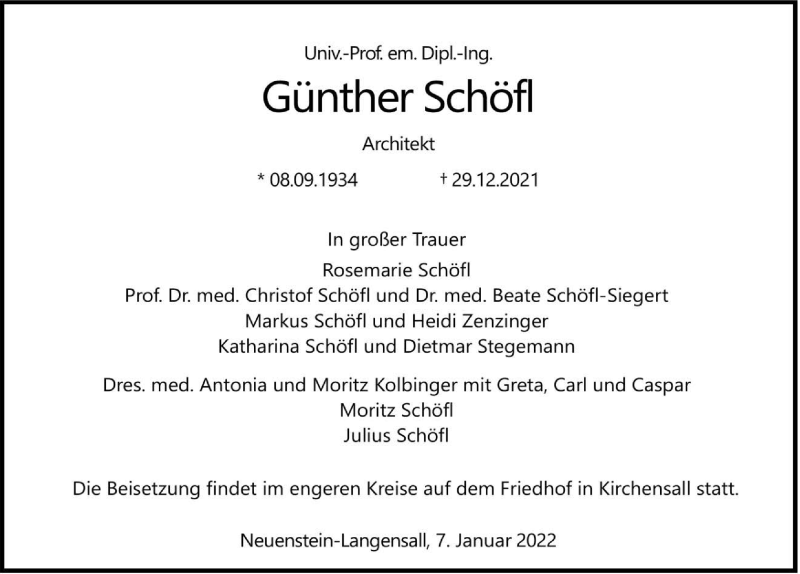 Univ.-Prof. em. Dipl.-Ing.

Günther Schöfl

Architekt

* 08.09.1934 † 29.12.2021

In großer Trauer

Rosemarie Schöfl
Prof. Dr. med. Christof Schöfl und Dr. med. Beate Schöfl-Siegert
Markus Schöfl und Heidi Zenzinger
Katharina Schöfl und Dietmar Stegemann

Dres. med. Antonia und Moritz Kolbinger mit Greta, Carl und Caspar
Moritz Schöfl
Julius Schöfl

Die Beisetzung findet im engeren Kreise auf dem Friedhof in Kirchensall statt.

Neuenstein-Langensall, 7. Januar 2022